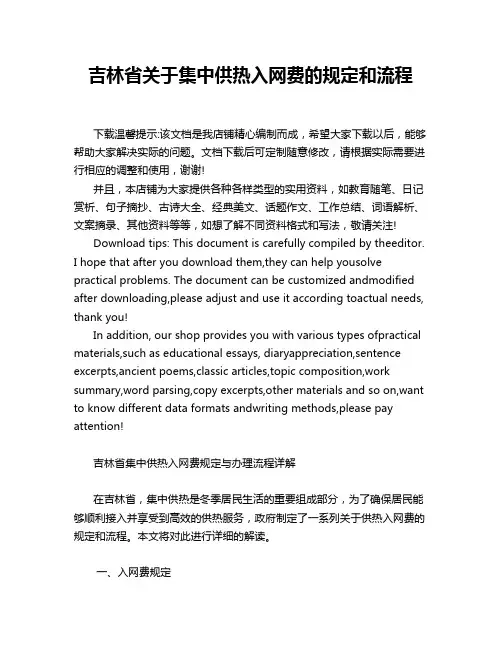 吉林省关于集中供热入网费的规定和流程

下载温馨提示:该文档是我店铺精心编制而成，希望大家下载以后，能够帮助大家解决实际的问题。文档下载后可定制随意修改，请根据实际需要进行相应的调整和使用，谢谢!

并且，本店铺为大家提供各种各样类型的实用资料，如教育随笔、日记赏析、句子摘抄、古诗大全、经典美文、话题作文、工作总结、词语解析、文案摘录、其他资料等等，如想了解不同资料格式和写法，敬请关注!

Download tips: This document is carefully compiled by theeditor. I hope that after you download them,they can help yousolve practical problems. The document can be customized andmodified after downloading,please adjust and use it according toactual needs, thank you!

In addition, our shop provides you with various types ofpractical materials,such as educational essays, diaryappreciation,sentence excerpts,ancient poems,classic articles,topic composition,work summary,word parsing,copy excerpts,other materials and so on,want to know different data formats andwriting methods,please pay attention!

吉林省集中供热入网费规定与办理流程详解

在吉林省，集中供热是冬季居民生活的重要组成部分，为了确保居民能够顺利接入并享受到高效的供热服务，政府制定了一系列关于供热入网费的规定和流程。本文将对此进行详细的解读。

一、入网费规定